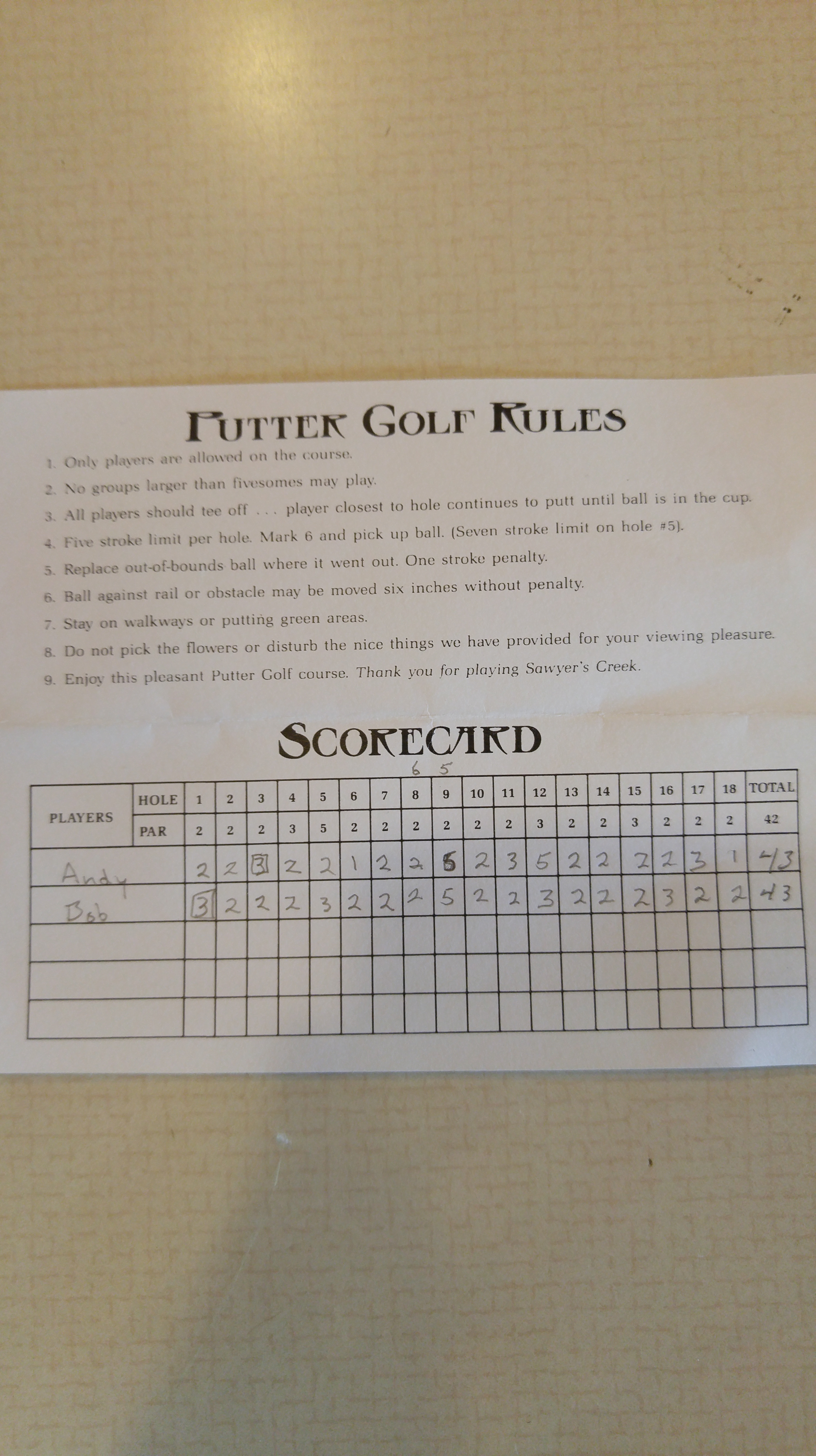 PUTTER GOLF RULES

1. Only players are allowed on the course.

2. No groups larger than fivesomes may play.

3. All players should tee off . . . player closest to hole continues to putt until ball is in the cup.

4. Five stroke limit per hole. Mark 6 and pick up ball. (Seven stroke limit on hole #5).

5. Replace out-of-bounds ball where it went out. One stroke penalty.

6. Ball against rail or obstacle may be moved six inches without penalty.

7. Stay on walkways or putting green areas.

8. Do not pick the flowers or disturb the nice things we have provided for your viewing pleasure.

9. Enjoy this pleasant Putter Golf course. Thank you for playing Sawyer's Creek.

SCORECARD

6 5

| PLAYERS | HOLE | 1 | 2 | 3 | 4 | 5 | 6 | 7 | 8 | 9 | 10 | 11 | 12 | 13 | 14 | 15 | 16 | 17 | 18 | TOTAL |
|---|---|---|---|---|---|---|---|---|---|---|---|---|---|---|---|---|---|---|---|---|
| | PAR | 2 | 2 | 2 | 3 | 5 | 2 | 2 | 2 | 2 | 2 | 2 | 3 | 2 | 2 | 3 | 2 | 2 | 2 | 42 |
| Andy | | 2 | 2 | 3 | 2 | 2 | 1 | 2 | 2 | 5 | 2 | 3 | 5 | 2 | 2 | 2 | 2 | 3 | 1 | 43 |
| Bob | | 3 | 2 | 2 | 2 | 3 | 2 | 2 | 2 | 5 | 2 | 2 | 3 | 2 | 2 | 2 | 3 | 2 | 2 | 43 |
| | | | | | | | | | | | | | | | | | | | | |
| | | | | | | | | | | | | | | | | | | | | |
| | | | | | | | | | | | | | | | | | | | | |